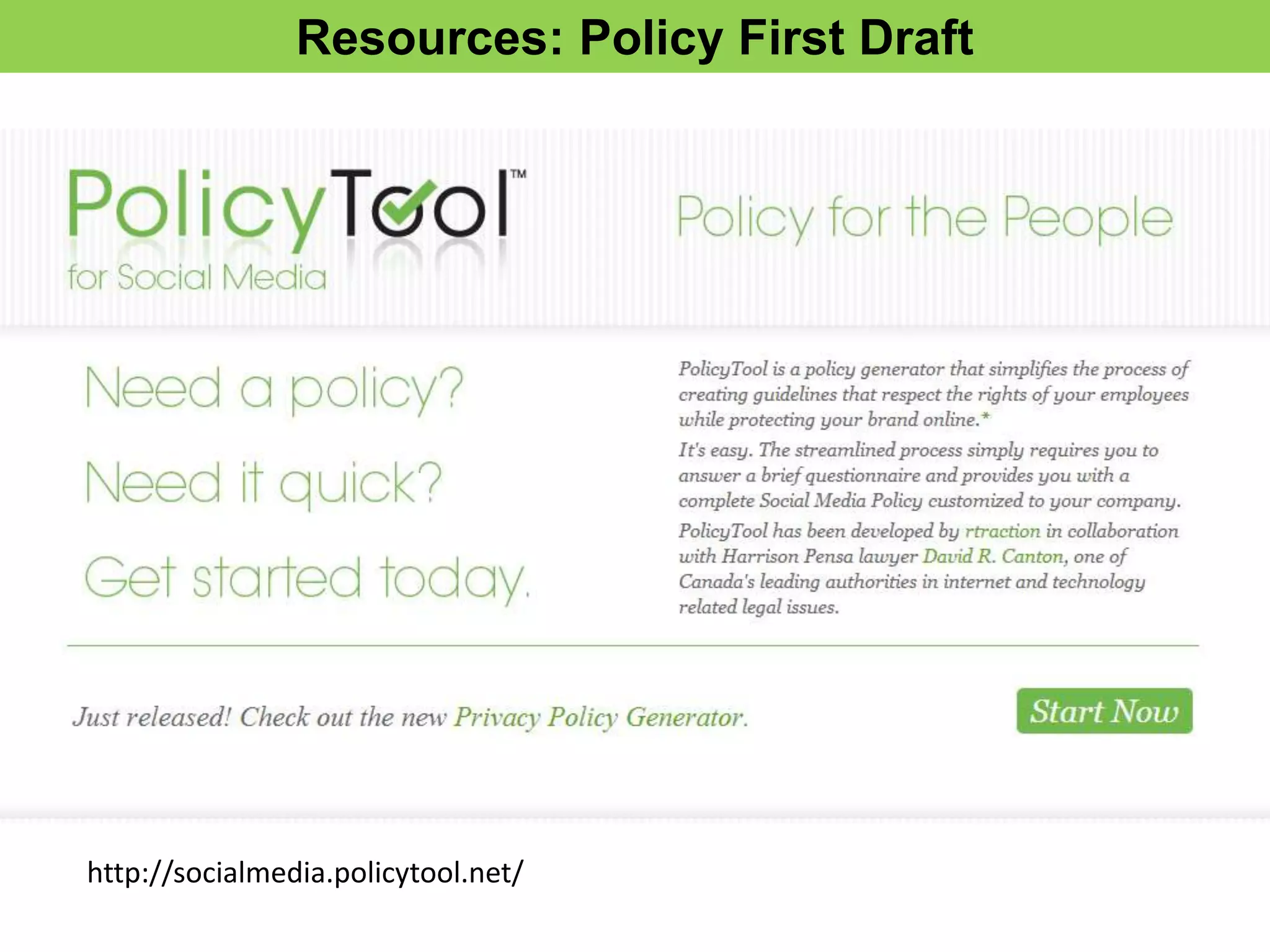 Resources: Policy First Draft

PolicyTool™
for Social Media

Policy for the People

Need a policy?

Need it quick?

Get started today.

PolicyTool is a policy generator that simplifies the process of creating guidelines that respect the rights of your employees while protecting your brand online.*

It's easy. The streamlined process simply requires you to answer a brief questionnaire and provides you with a complete Social Media Policy customized to your company.

PolicyTool has been developed by rtraction in collaboration with Harrison Pensa lawyer David R. Canton, one of Canada's leading authorities in internet and technology related legal issues.

Just released! Check out the new Privacy Policy Generator.

Start Now

http://socialmedia.policytool.net/